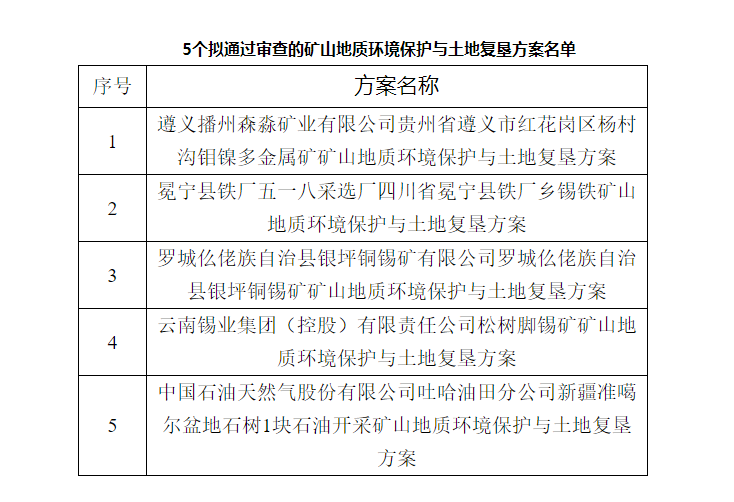 5个拟通过审查的矿山地质环境保护与土地复垦方案名单

| 序号 | 方案名称 |
|---|---|
| 1 | 遵义播州森淼矿业有限公司贵州省遵义市红花岗区杨村沟钼镍多金属矿矿山地质环境保护与土地复垦方案 |
| 2 | 冕宁县铁厂五一八采选厂四川省冕宁县铁厂乡锡铁矿山地质环境保护与土地复垦方案 |
| 3 | 罗城仫佬族自治县银坪铜锡矿有限公司罗城仫佬族自治县银坪铜锡矿矿山地质环境保护与土地复垦方案 |
| 4 | 云南锡业集团（控股）有限责任公司松树脚锡矿矿山地质环境保护与土地复垦方案 |
| 5 | 中国石油天然气股份有限公司吐哈油田分公司新疆准噶尔盆地石树1块石油开采矿山地质环境保护与土地复垦方案 |